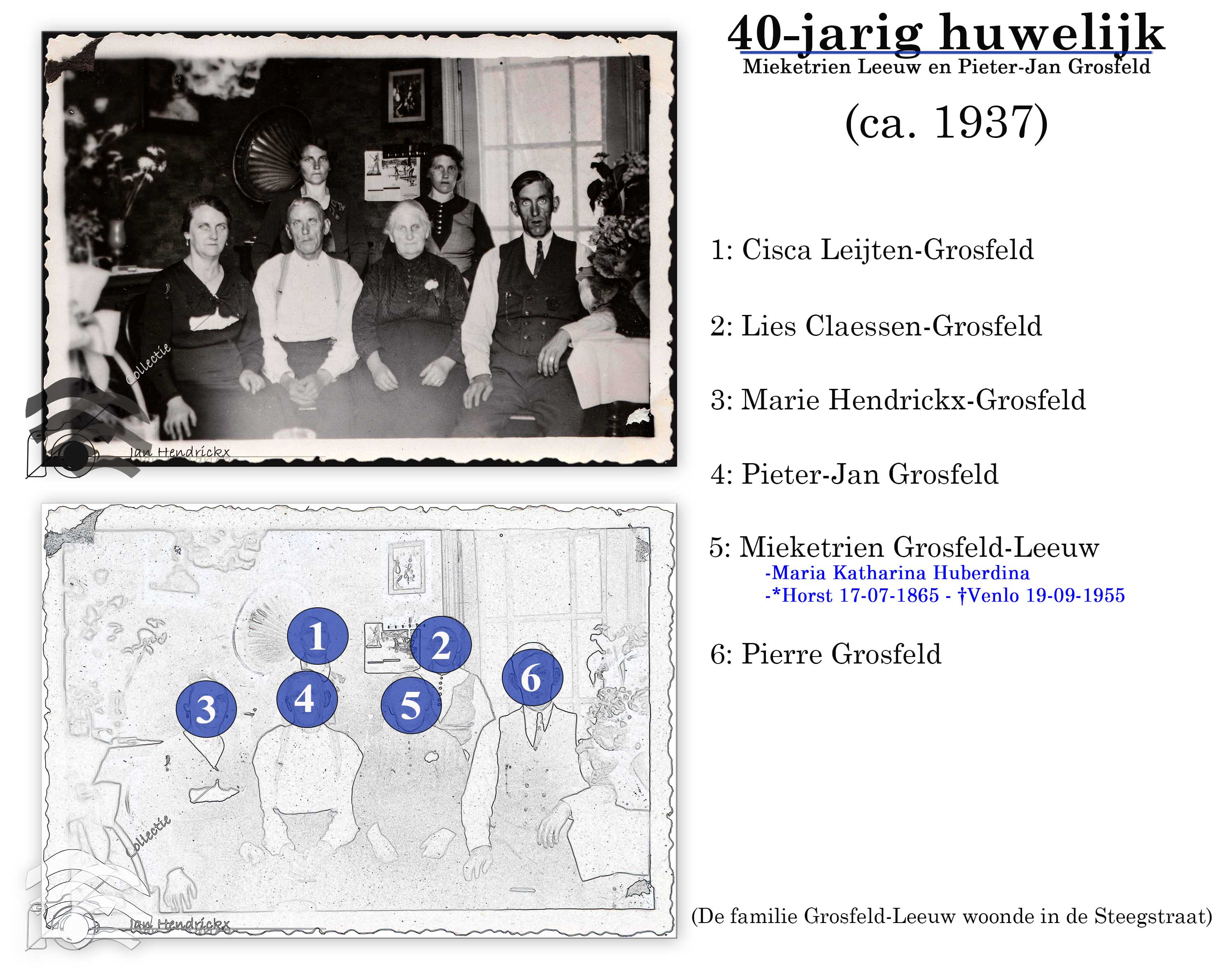 40-jarig huwelijk
Mieketrien Leeuw en Pieter-Jan Grosfeld

(ca. 1937)

1: Cisca Leijten-Grosfeld

2: Lies Claessen-Grosfeld

3: Marie Hendrickx-Grosfeld

4: Pieter-Jan Grosfeld

5: Mieketrien Grosfeld-Leeuw
-Maria Katharina Huberdina
-*Horst 17-07-1865 - †Venlo 19-09-1955

6: Pierre Grosfeld

1
2
3
4
5
6

(De familie Grosfeld-Leeuw woonde in de Steegstraat)

Collectie
Jan Hendrickx